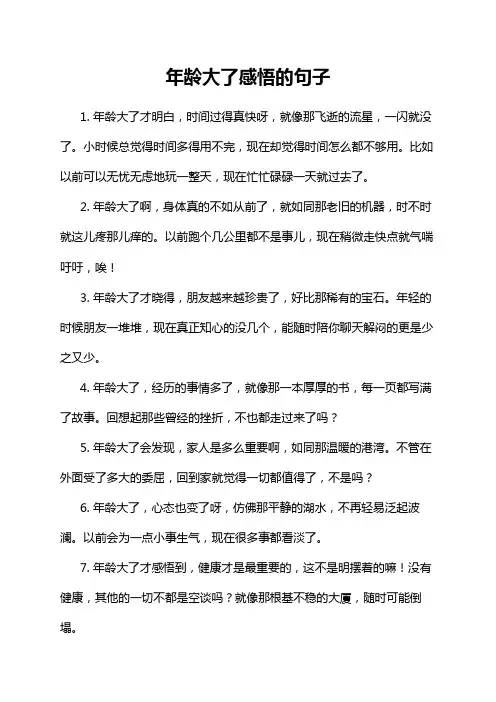 年龄大了感悟的句子

1. 年龄大了才明白，时间过得真快呀，就像那飞逝的流星，一闪就没了。小时候总觉得时间多得用不完，现在却觉得时间怎么都不够用。比如以前可以无忧无虑地玩一整天，现在忙忙碌碌一天就过去了。

2. 年龄大了啊，身体真的不如从前了，就如同那老旧的机器，时不时就这儿疼那儿痒的。以前跑个几公里都不是事儿，现在稍微走快点就气喘吁吁，唉！

3. 年龄大了才晓得，朋友越来越珍贵了，好比那稀有的宝石。年轻的时候朋友一堆堆，现在真正知心的没几个，能随时陪你聊天解闷的更是少之又少。

4. 年龄大了，经历的事情多了，就像那一本厚厚的书，每一页都写满了故事。回想起那些曾经的挫折，不也都走过来了吗？

5. 年龄大了会发现，家人是多么重要啊，如同那温暖的港湾。不管在外面受了多大的委屈，回到家就觉得一切都值得了，不是吗？

6. 年龄大了，心态也变了呀，仿佛那平静的湖水，不再轻易泛起波澜。以前会为一点小事生气，现在很多事都看淡了。

7. 年龄大了才感悟到，健康才是最重要的，这不是明摆着的嘛！没有健康，其他的一切不都是空谈吗？就像那根基不稳的大厦，随时可能倒塌。